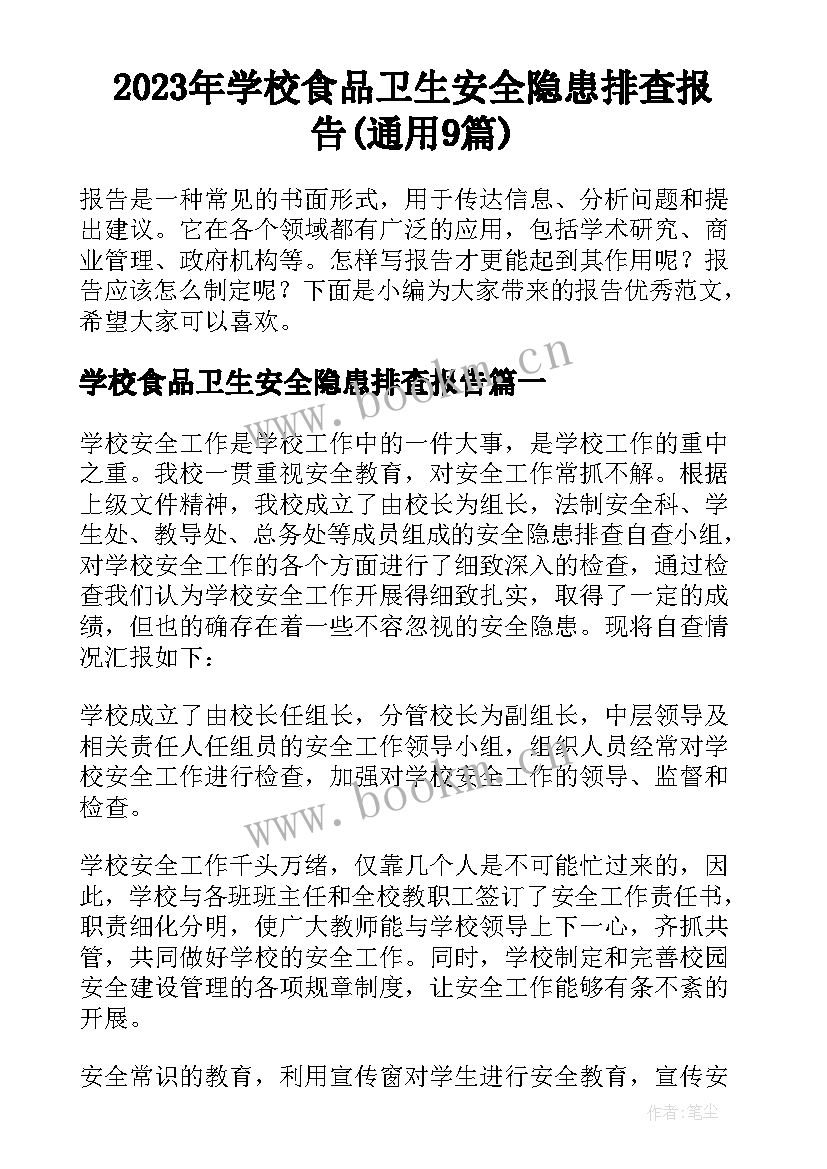 2023年学校食品卫生安全隐患排查报告(通用9篇)

报告是一种常见的书面形式，用于传达信息、分析问题和提出建议。它在各个领域都有广泛的应用，包括学术研究、商业管理、政府机构等。怎样写报告才更能起到其作用呢？报告应该怎么制定呢？下面是小编为大家带来的报告优秀范文，希望大家可以喜欢。

学校食品卫生安全隐患排查报告篇一

学校安全工作是学校工作中的一件大事，是学校工作的重中之重。我校一贯重视安全教育，对安全工作常抓不解。根据上级文件精神，我校成立了由校长为组长，法制安全科、学生处、教导处、总务处等成员组成的安全隐患排查自查小组，对学校安全工作的各个方面进行了细致深入的检查，通过检查我们认为学校安全工作开展得细致扎实，取得了一定的成绩，但也的确存在着一些不容忽视的安全隐患。现将自查情况汇报如下：

学校成立了由校长任组长，分管校长为副组长，中层领导及相关责任人任组员的安全工作领导小组，组织人员经常对学校安全工作进行检查，加强对学校安全工作的领导、监督和检查。

学校安全工作千头万绪，仅靠几个人是不可能忙过来的，因此，学校与各班班主任和全校教职工签订了安全工作责任书，职责细化分明，使广大教师能与学校领导上下一心，齐抓共管，共同做好学校的安全工作。同时，学校制定和完善校园安全建设管理的各项规章制度，让安全工作能够有条不紊的开展。

安全常识的教育，利用宣传窗对学生进行安全教育，宣传安

www.bookm.cn
www.bookm.cn
作者：笔尘